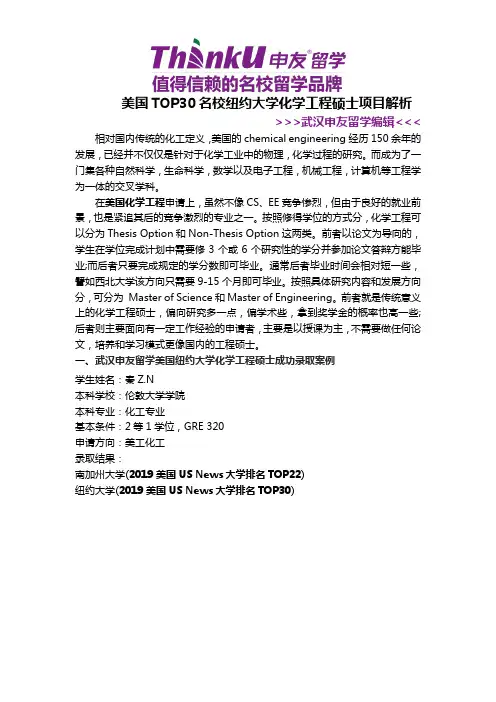 ThinkU 申友®留学
值得信赖的名校留学品牌
美国 TOP30 名校纽约大学化学工程硕士项目解析
>>>武汉申友留学编辑<<<

相对国内传统的化工定义，美国的 chemical engineering 经历 150 余年的发展，已经并不仅仅是针对于化学工业中的物理，化学过程的研究。而成为了一门集各种自然科学，生命科学，数学以及电子工程，机械工程，计算机等工程学为一体的交叉学科。

在美国化学工程申请上，虽然不像 CS、EE 竞争惨烈，但由于良好的就业前景，也是紧追其后的竞争激烈的专业之一。按照修得学位的方式分，化学工程可以分为 Thesis Option 和 Non-Thesis Option 这两类。前者以论文为导向的，学生在学位完成计划中需要修 3 个或 6 个研究性的学分并参加论文答辩方能毕业;而后者只要完成规定的学分数即可毕业。通常后者毕业时间会相对短一些，譬如西北大学该方向只需要 9-15 个月即可毕业。按照具体研究内容和发展方向分，可分为 Master of Science 和 Master of Engineering。前者就是传统意义上的化学工程硕士，偏向研究多一点，偏学术些，拿到奖学金的概率也高一些;后者则主要面向有一定工作经验的申请者，主要是以授课为主，不需要做任何论文，培养和学习模式更像国内的工程硕士。

一、武汉申友留学美国纽约大学化学工程硕士成功录取案例

学生姓名：秦 Z.N
本科学校：伦敦大学学院
本科专业：化工专业
基本条件：2 等 1 学位，GRE 320
申请方向：美工化工
录取结果：
南加州大学(2019 美国 US News 大学排名 TOP22)
纽约大学(2019 美国 US News 大学排名 TOP30)